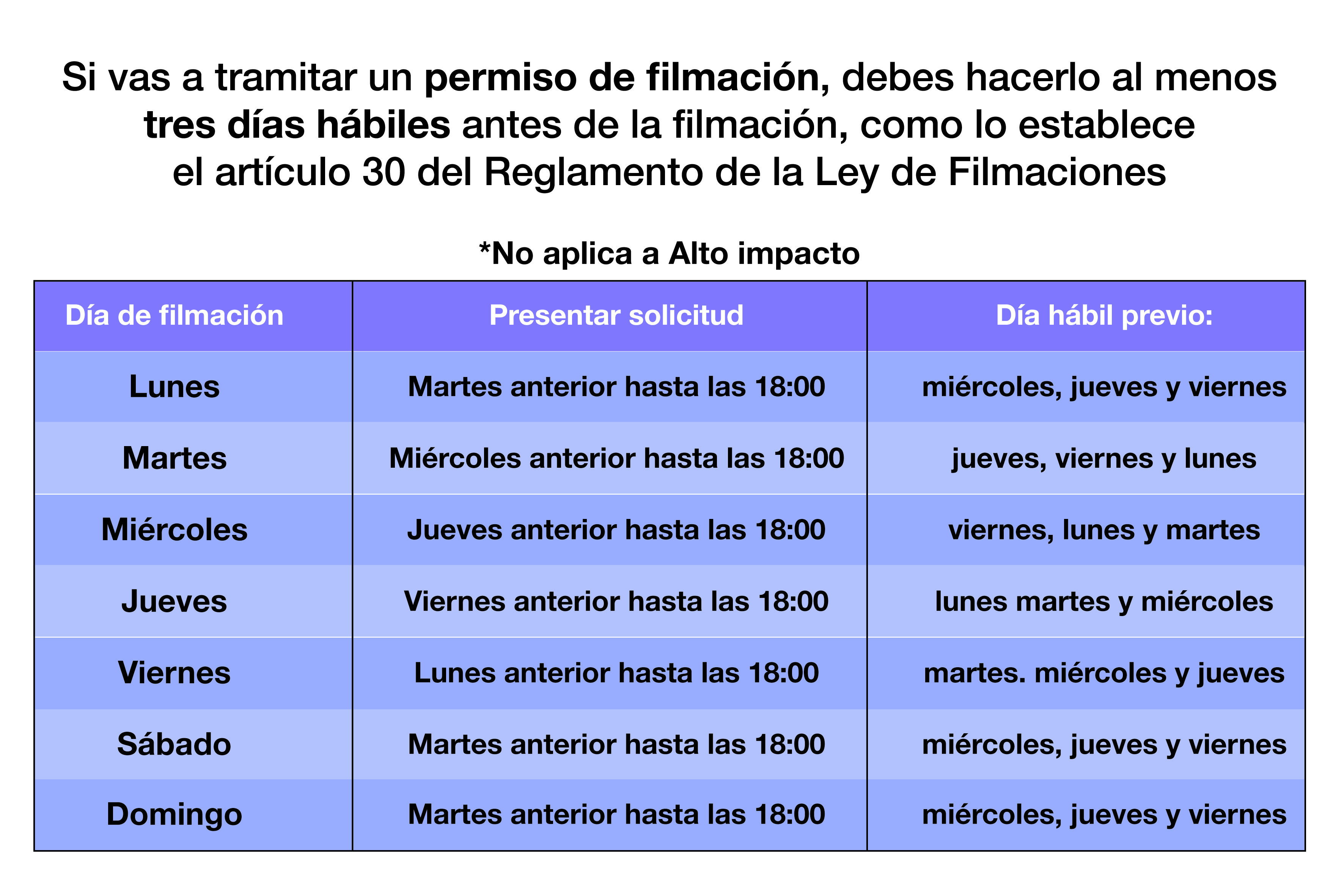 Si vas a tramitar un permiso de filmación, debes hacerlo al menos tres días hábiles antes de la filmación, como lo establece el artículo 30 del Reglamento de la Ley de Filmaciones

*No aplica a Alto impacto

| Día de filmación | Presentar solicitud | Día hábil previo: |
|---|---|---|
| Lunes | Martes anterior hasta las 18:00 | miércoles, jueves y viernes |
| Martes | Miércoles anterior hasta las 18:00 | jueves, viernes y lunes |
| Miércoles | Jueves anterior hasta las 18:00 | viernes, lunes y martes |
| Jueves | Viernes anterior hasta las 18:00 | lunes martes y miércoles |
| Viernes | Lunes anterior hasta las 18:00 | martes. miércoles y jueves |
| Sábado | Martes anterior hasta las 18:00 | miércoles, jueves y viernes |
| Domingo | Martes anterior hasta las 18:00 | miércoles, jueves y viernes |